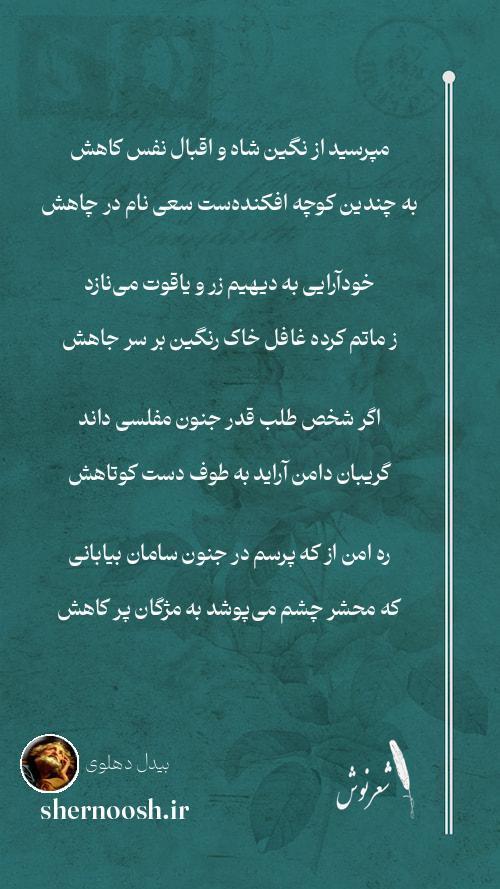 مپرسید از نگین شاه و اقبال نفس کاهش

به چندین کوچه افکنده‌ست سعی نام در چاهش

خودآرایی به دیهیم زر و یاقوت می‌نازد

ز ماتم کرده غافل خاک رنگین بر سر جاهش

اگر شخص طلب قدر جنون مفلسی داند

گریبان دامن آراید به طوف دست کوتاهش

ره امن از که پرسم در جنون سامان بیابانی

که محشر چشم می‌پوشد به مژگان پر کاهش

بیدل دهلوی

shernoosh.ir

شعرنوش